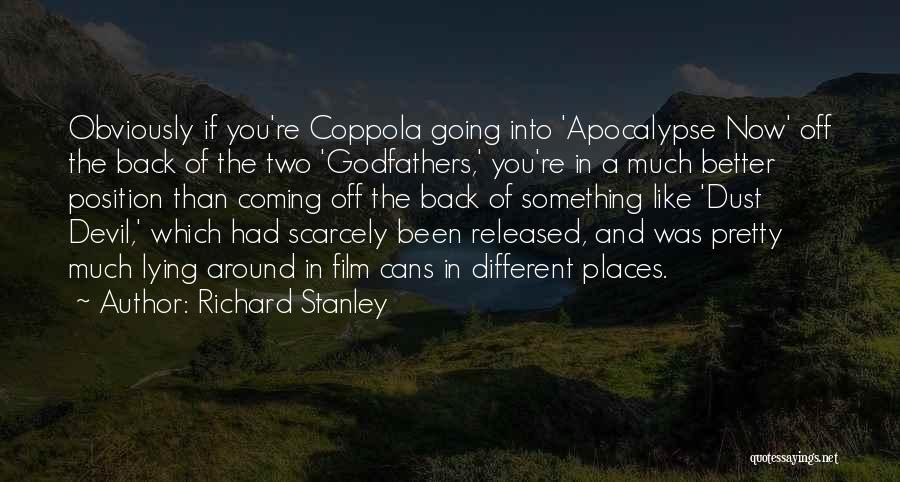 Obviously if you're Coppola going into 'Apocalypse Now' off the back of the two 'Godfathers,' you're in a much better position than coming off the back of something like 'Dust Devil,' which had scarcely been released, and was pretty much lying around in film cans in different places.

~ Author: Richard Stanley

quotessayings.net